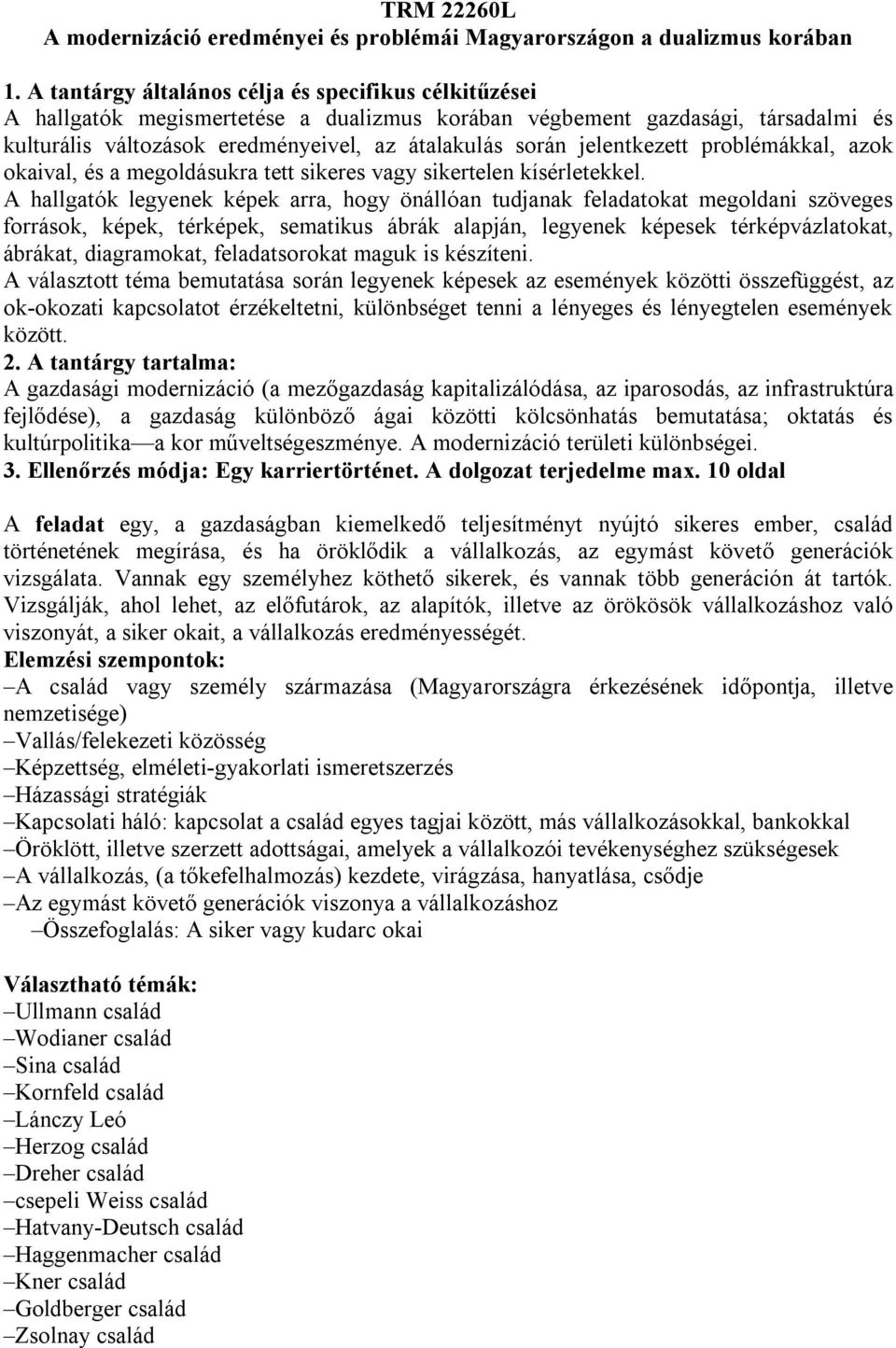 TRM 22260L
A modernizáció eredményei és problémái Magyarországon a dualizmus korában

1. A tantárgy általános célja és specifikus célkitűzései
A hallgatók megismertetése a dualizmus korában végbement gazdasági, társadalmi és kulturális változások eredményeivel, az átalakulás során jelentkezett problémákkal, azok okaival, és a megoldásukra tett sikeres vagy sikertelen kísérletekkel.
A hallgatók legyenek képek arra, hogy önállóan tudjanak feladatokat megoldani szöveges források, képek, térképek, sematikus ábrák alapján, legyenek képesek térképvázlatokat, ábrákat, diagramokat, feladatsorokat maguk is készíteni.
A választott téma bemutatása során legyenek képesek az események közötti összefüggést, az ok-okozati kapcsolatot érzékeltetni, különbséget tenni a lényeges és lényegtelen események között.
2. A tantárgy tartalma:
A gazdasági modernizáció (a mezőgazdaság kapitalizálódása, az iparosodás, az infrastruktúra fejlődése), a gazdaság különböző ágai közötti kölcsönhatás bemutatása; oktatás és kultúrpolitika—a kor műveltségeszménye. A modernizáció területi különbségei.
3. Ellenőrzés módja: Egy karriertörténet. A dolgozat terjedelme max. 10 oldal

A feladat egy, a gazdaságban kiemelkedő teljesítményt nyújtó sikeres ember, család történetének megírása, és ha öröklődik a vállalkozás, az egymást követő generációk vizsgálata. Vannak egy személyhez köthető sikerek, és vannak több generáción át tartók. Vizsgálják, ahol lehet, az előfutárok, az alapítók, illetve az örökösök vállalkozáshoz való viszonyát, a siker okait, a vállalkozás eredményességét.
Elemzési szempontok:
–A család vagy személy származása (Magyarországra érkezésének időpontja, illetve nemzetisége)
–Vallás/felekezeti közösség
–Képzettség, elméleti-gyakorlati ismeretszerzés
–Házassági stratégiák
–Kapcsolati háló: kapcsolat a család egyes tagjai között, más vállalkozásokkal, bankokkal
–Öröklött, illetve szerzett adottságai, amelyek a vállalkozói tevékenységhez szükségesek
–A vállalkozás, (a tőkefelhalmozás) kezdete, virágzása, hanyatlása, csődje
–Az egymást követő generációk viszonya a vállalkozáshoz
–Összefoglalás: A siker vagy kudarc okai

Választható témák:
–Ullmann család
–Wodianer család
–Sina család
–Kornfeld család
–Lánczy Leó
–Herzog család
–Dreher család
–csepeli Weiss család
–Hatvany-Deutsch család
–Haggenmacher család
–Kner család
–Goldberger család
–Zsolnay család